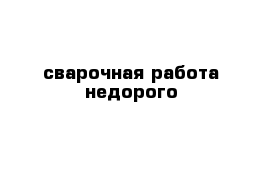 сварочная работа недорого